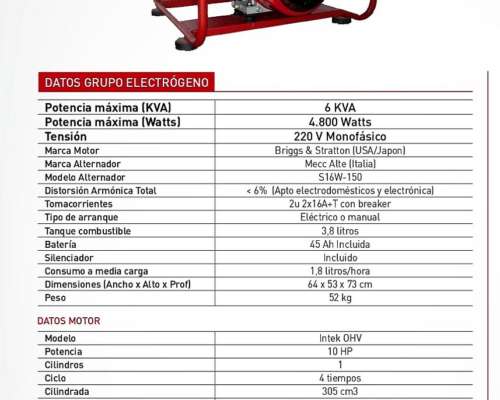 DATOS GRUPO ELECTRÓGENO

| | |
|---|---|
| Potencia máxima (KVA) | 6 KVA |
| Potencia máxima (Watts) | 4.800 Watts |
| Tensión | 220 V Monofásico |
| Marca Motor | Briggs & Stratton (USA/Japon) |
| Marca Alternador | Mecc Alte (Italia) |
| Modelo Alternador | S16W-150 |
| Distorsión Armónica Total | < 6% (Apto electrodomésticos y electrónica) |
| Tomacorrientes | 2u 2x16A+T con breaker |
| Tipo de arranque | Eléctrico o manual |
| Tanque combustible | 3,8 litros |
| Batería | 45 Ah Incluida |
| Silenciador | Incluido |
| Consumo a media carga | 1,8 litros/hora |
| Dimensiones (Ancho x Alto x Prof) | 64 x 53 x 73 cm |
| Peso | 52 kg |

DATOS MOTOR

| | |
|---|---|
| Modelo | Intek OHV |
| Potencia | 10 HP |
| Cilindros | 1 |
| Ciclo | 4 tiempos |
| Cilindrada | 305 cm3 |